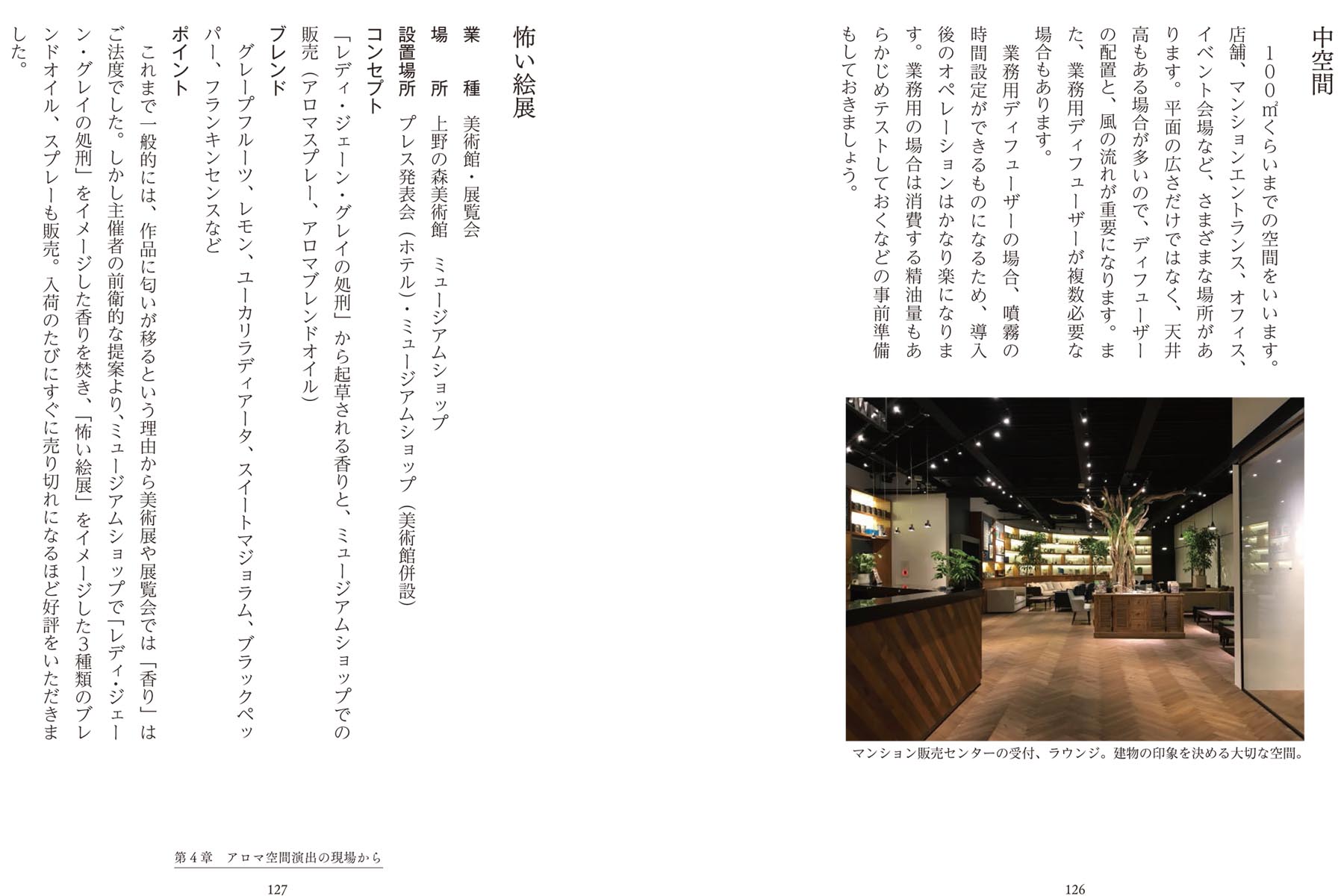 中空間

100㎡くらいまでの空間をいいます。店舗、マンションエントランス、オフィス、イベント会場など、さまざまな場所があります。平面の広さだけではなく、天井高もある場合が多いので、ディフューザーの配置と、風の流れが重要になります。また、業務用ディフューザーが複数必要な場合もあります。

業務用ディフューザーの場合、噴霧の時間設定ができるものになるため、導入後のオペレーションはかなり楽になります。業務用の場合は消費する精油量もあらかじめテストしておくなどの事前準備もしておきましょう。

マンション販売センターの受付、ラウンジ。建物の印象を決める大切な空間。

126

怖い絵展

業　種　美術館・展覧会
場　所　上野の森美術館　ミュージアムショップ
設置場所　プレス発表会（ホテル）・ミュージアムショップ（美術館併設）
コンセプト
「レディ・ジェーン・グレイの処刑」から起草される香りと、ミュージアムショップでの販売（アロマスプレー、アロマブレンドオイル）
ブレンド
グレープフルーツ、レモン、ユーカリラディアータ、スイートマジョラム、ブラックペッパー、フランキンセンスなど
ポイント
これまで一般的には、作品に匂いが移るという理由から美術展や展覧会では「香り」はご法度でした。しかし主催者の前衛的な提案より、ミュージアムショップで「レディ・ジェーン・グレイの処刑」をイメージした香りを焚き、「怖い絵展」をイメージした3種類のブレンドオイル、スプレーも販売。入荷のたびにすぐに売り切れになるほど好評をいただきました。

第4章　アロマ空間演出の現場から

127